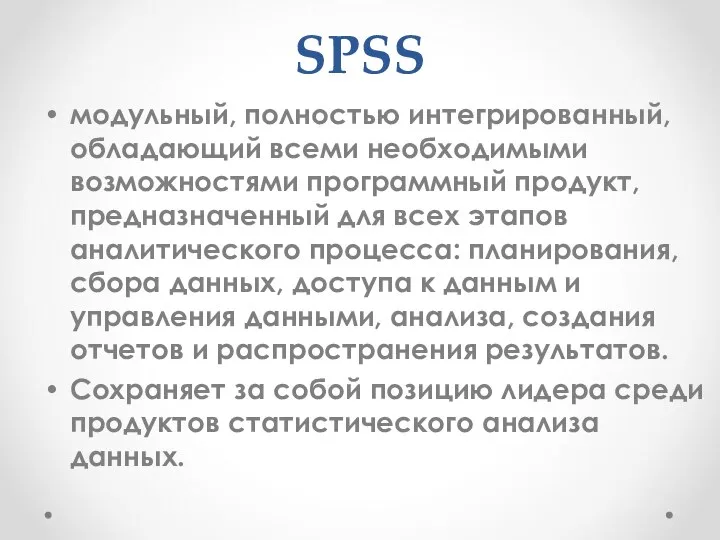 SPSS

• модульный, полностью интегрированный, обладающий всеми необходимыми возможностями программный продукт, предназначенный для всех этапов аналитического процесса: планирования, сбора данных, доступа к данным и управления данными, анализа, создания отчетов и распространения результатов.
• Сохраняет за собой позицию лидера среди продуктов статистического анализа данных.